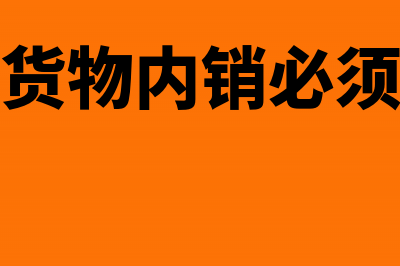 货物内销必须